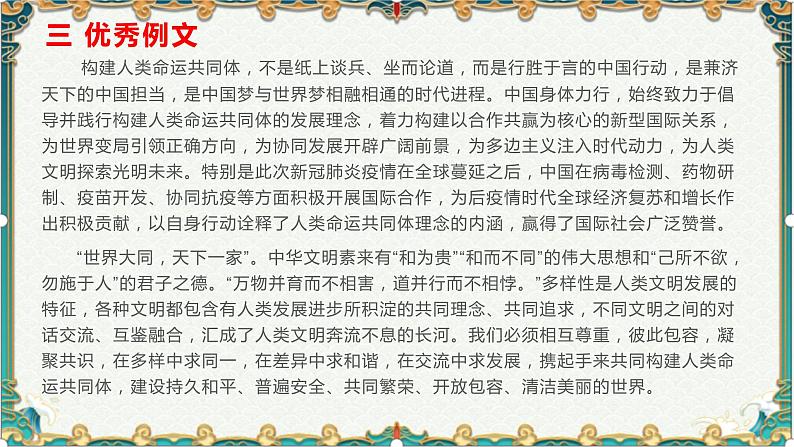 三 优秀例文

构建人类命运共同体，不是纸上谈兵、坐而论道，而是行胜于言的中国行动，是兼济天下的中国担当，是中国梦与世界梦相融相通的时代进程。中国身体力行，始终致力于倡导并践行构建人类命运共同体的发展理念，着力构建以合作共赢为核心的新型国际关系，为世界变局引领正确方向，为协同发展开辟广阔前景，为多边主义注入时代动力，为人类文明探索光明未来。特别是此次新冠肺炎疫情在全球蔓延之后，中国在病毒检测、药物研制、疫苗开发、协同抗疫等方面积极开展国际合作，为后疫情时代全球经济复苏和增长作出积极贡献，以自身行动诠释了人类命运共同体理念的内涵，赢得了国际社会广泛赞誉。

“世界大同，天下一家”。中华文明素来有“和为贵”“和而不同”的伟大思想和“己所不欲，勿施于人”的君子之德。“万物并育而不相害，道并行而不相悖。”多样性是人类文明发展的特征，各种文明都包含有人类发展进步所积淀的共同理念、共同追求，不同文明之间的对话交流、互鉴融合，汇成了人类文明奔流不息的长河。我们必须相互尊重，彼此包容，凝聚共识，在多样中求同一，在差异中求和谐，在交流中求发展，携起手来共同构建人类命运共同体，建设持久和平、普遍安全、共同繁荣、开放包容、清洁美丽的世界。